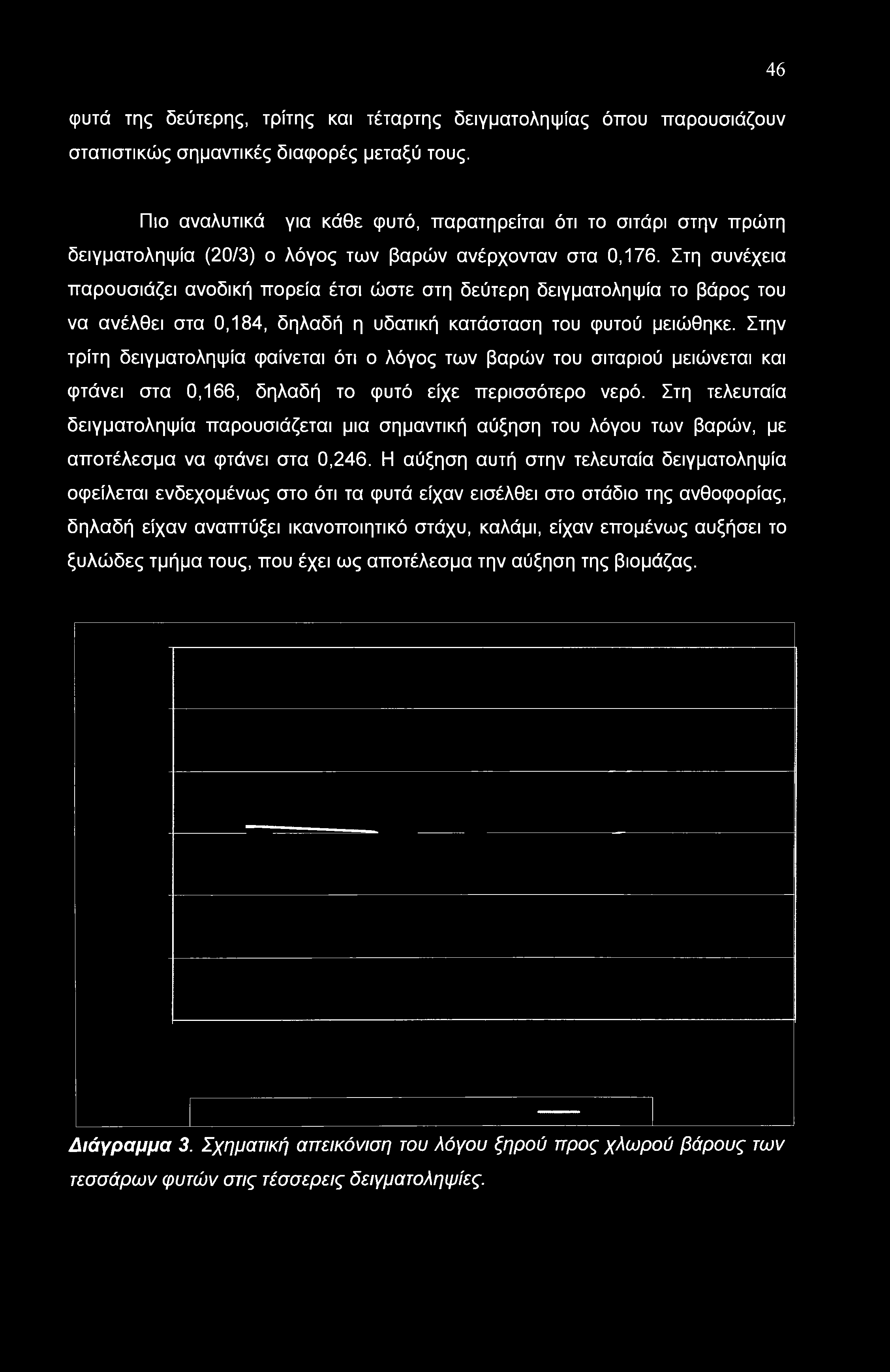 46

φυτά της δεύτερης, τρίτης και τέταρτης δειγματοληψίας όπου παρουσιάζουν στατιστικώς σημαντικές διαφορές μεταξύ τους.

Πιο αναλυτικά για κάθε φυτό, παρατηρείται ότι το σιτάρι στην πρώτη δειγματοληψία (20/3) ο λόγος των βαρών ανέρχονταν στα 0,176. Στη συνέχεια παρουσιάζει ανοδική πορεία έτσι ώστε στη δεύτερη δειγματοληψία το βάρος του να ανέλθει στα 0,184, δηλαδή η υδατική κατάσταση του φυτού μειώθηκε. Στην τρίτη δειγματοληψία φαίνεται ότι ο λόγος των βαρών του σιταριού μειώνεται και φτάνει στα 0,166, δηλαδή το φυτό είχε περισσότερο νερό. Στη τελευταία δειγματοληψία παρουσιάζεται μια σημαντική αύξηση του λόγου των βαρών, με αποτέλεσμα να φτάνει στα 0,246. Η αύξηση αυτή στην τελευταία δειγματοληψία οφείλεται ενδεχομένως στο ότι τα φυτά είχαν εισέλθει στο στάδιο της ανθοφορίας, δηλαδή είχαν αναπτύξει ικανοποιητικό στάχυ, καλάμι, είχαν επομένως αυξήσει το ξυλώδες τμήμα τους, που έχει ως αποτέλεσμα την αύξηση της βιομάζας.

Διάγραμμα 3. Σχηματική απεικόνιση του λόγου ξηρού προς χλωρού βάρους των τεσσάρων φυτών στις τέσσερεις δειγματοληψίες.